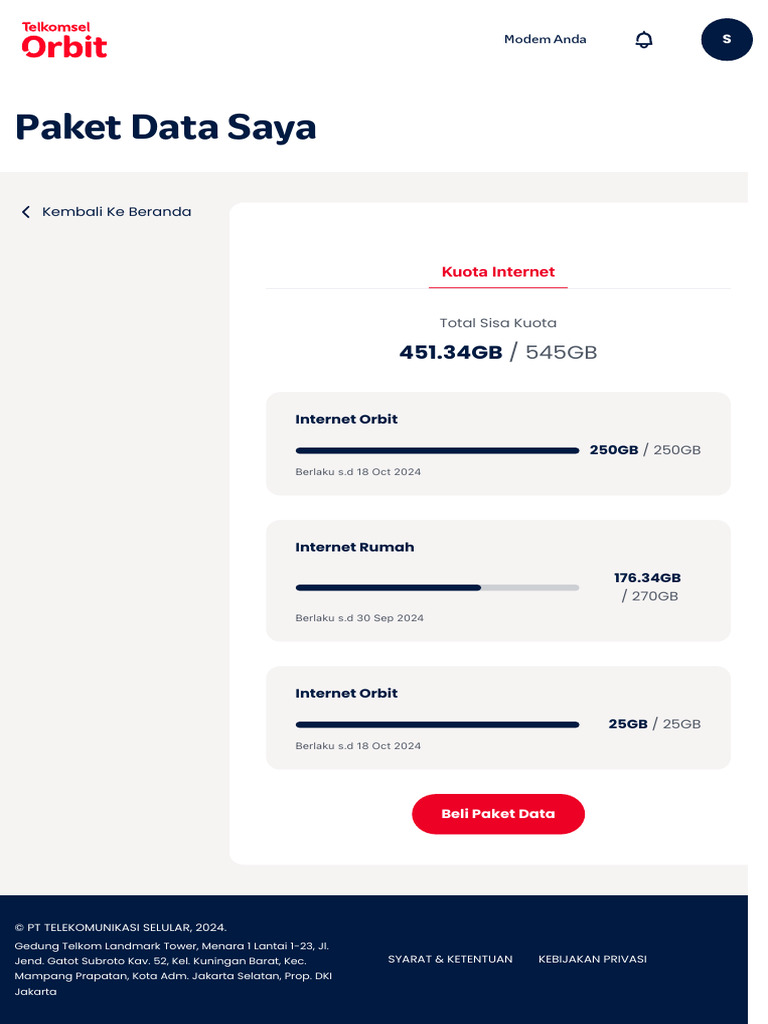 Telkomsel Orbit

Modem Anda

S

Paket Data Saya

Kembali Ke Beranda

Kuota Internet

Total Sisa Kuota
451.34GB / 545GB

Internet Orbit
250GB / 250GB
Berlaku s.d 18 Oct 2024

Internet Rumah
176.34GB / 270GB
Berlaku s.d 30 Sep 2024

Internet Orbit
25GB / 25GB
Berlaku s.d 18 Oct 2024

Beli Paket Data

© PT TELEKOMUNIKASI SELULAR, 2024.
Gedung Telkom Landmark Tower, Menara 1 Lantai 1-23, Jl. Jend. Gatot Subroto Kav. 52, Kel. Kuningan Barat, Kec. Mampang Prapatan, Kota Adm. Jakarta Selatan, Prop. DKI Jakarta

SYARAT & KETENTUAN

KEBIJAKAN PRIVASI